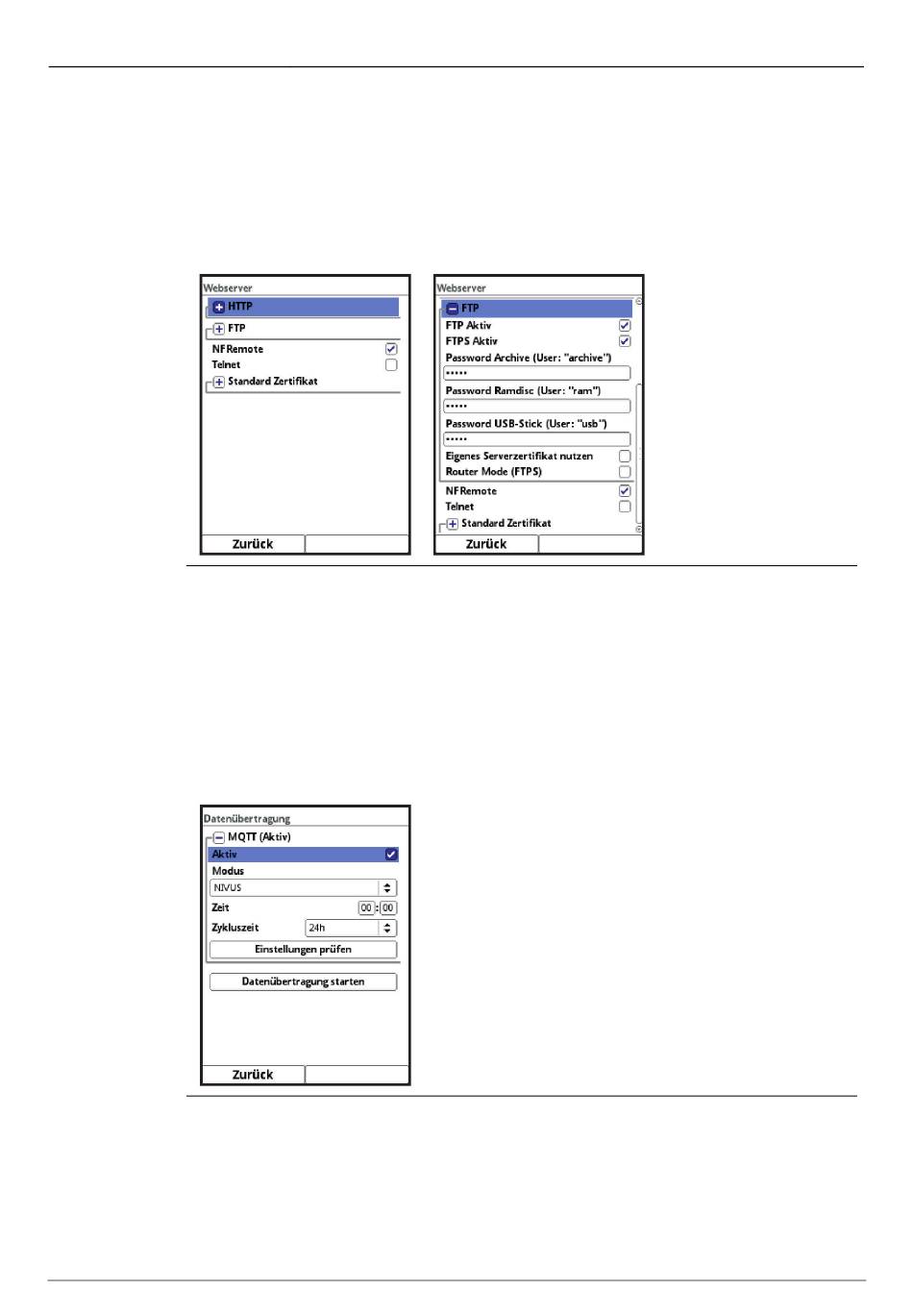 Webserver
HTTP
FTP
NFRemote
Telnet
Standard Zertifikat
Zurück

Webserver
FTP
FTP Aktiv
FTPS Aktiv
Password Archive (User: "archive")
•••••
Password Ramdisc (User: "ram")
•••••
Password USB-Stick (User: "usb")
•••••
Eigenes Serverzertifikat nutzen
Router Mode (FTPS)
NFRemote
Telnet
Standard Zertifikat
Zurück

Datenübertragung
MQTT (Aktiv)
Aktiv
Modus
NIVUS
Zeit
00 : 00
Zykluszeit
24h
Einstellungen prüfen
Datenübertragung starten
Zurück